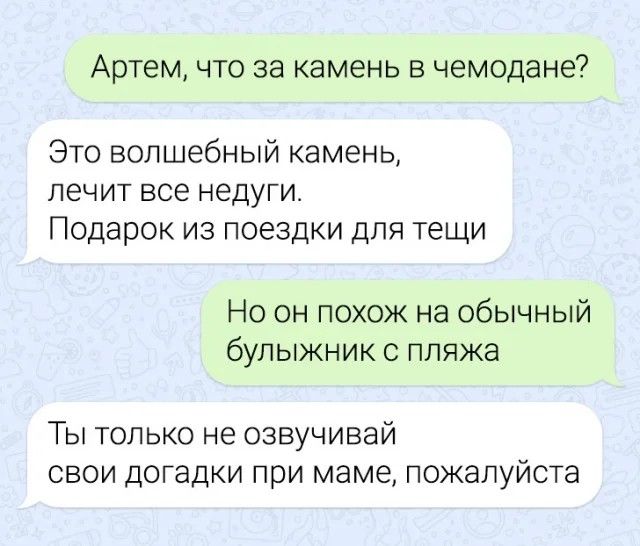 Артем, что за камень в чемодане?

Это волшебный камень, лечит все недуги. Подарок из поездки для тещи

Но он похож на обычный булыжник с пляжа

Ты только не озвучивай свои догадки при маме, пожалуйста